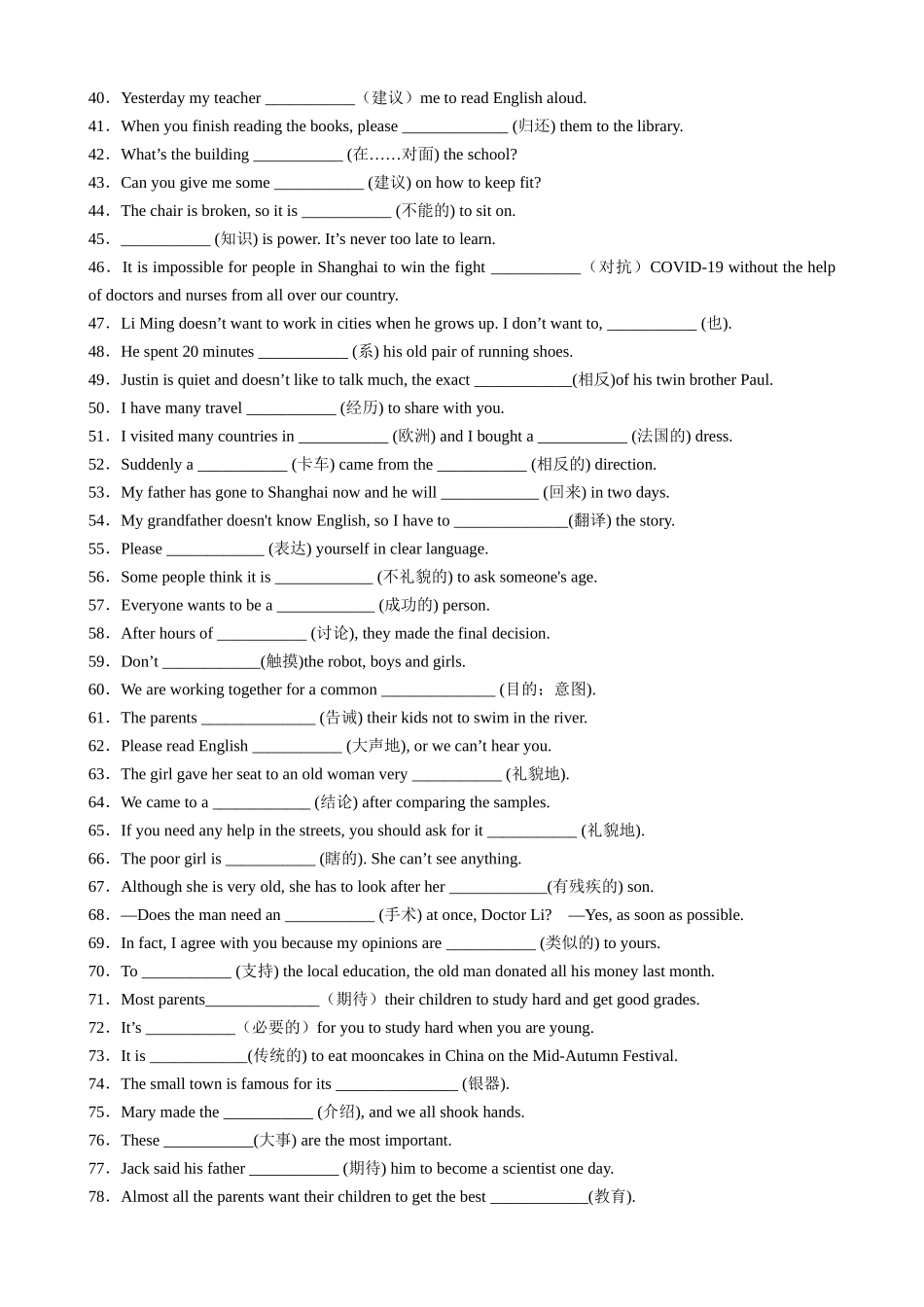 40．Yesterday my teacher ___________（建议）me to read English aloud.
41．When you finish reading the books, please _____________ (归还) them to the library.
42．What’s the building ___________ (在……对面) the school?
43．Can you give me some ___________ (建议) on how to keep fit?
44．The chair is broken, so it is ___________ (不能的) to sit on.
45．___________ (知识) is power. It’s never too late to learn.
46．It is impossible for people in Shanghai to win the fight ___________（对抗）COVID-19 without the help of doctors and nurses from all over our country.
47．Li Ming doesn’t want to work in cities when he grows up. I don’t want to, ___________ (也).
48．He spent 20 minutes ___________ (系) his old pair of running shoes.
49．Justin is quiet and doesn’t like to talk much, the exact ____________(相反)of his twin brother Paul.
50．I have many travel ___________ (经历) to share with you.
51．I visited many countries in ___________ (欧洲) and I bought a ___________ (法国的) dress.
52．Suddenly a ___________ (卡车) came from the ___________ (相反的) direction.
53．My father has gone to Shanghai now and he will ____________ (回来) in two days.
54．My grandfather doesn't know English, so I have to ______________(翻译) the story.
55．Please ____________ (表达) yourself in clear language.
56．Some people think it is ____________ (不礼貌的) to ask someone's age.
57．Everyone wants to be a ____________ (成功的) person.
58．After hours of ___________ (讨论), they made the final decision.
59．Don’t ____________(触摸)the robot, boys and girls.
60．We are working together for a common ______________ (目的；意图).
61．The parents ______________ (告诫) their kids not to swim in the river.
62．Please read English ___________ (大声地), or we can’t hear you.
63．The girl gave her seat to an old woman very ___________ (礼貌地).
64．We came to a ____________ (结论) after comparing the samples.
65．If you need any help in the streets, you should ask for it ___________ (礼貌地).
66．The poor girl is ___________ (瞎的). She can’t see anything.
67．Although she is very old, she has to look after her ____________(有残疾的) son.
68．—Does the man need an ___________ (手术) at once, Doctor Li? —Yes, as soon as possible.
69．In fact, I agree with you because my opinions are ___________ (类似的) to yours.
70．To ___________ (支持) the local education, the old man donated all his money last month.
71．Most parents______________（期待）their children to study hard and get good grades.
72．It’s ___________（必要的）for you to study hard when you are young.
73．It is ____________(传统的) to eat mooncakes in China on the Mid-Autumn Festival.
74．The small town is famous for its _______________ (银器).
75．Mary made the ___________ (介绍), and we all shook hands.
76．These ___________(大事) are the most important.
77．Jack said his father ___________ (期待) him to become a scientist one day.
78．Almost all the parents want their children to get the best ____________(教育).